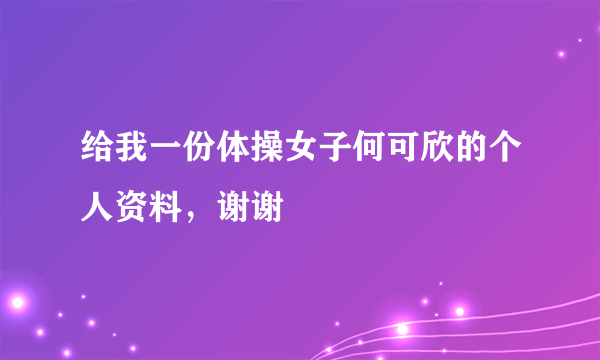 给我一份体操女子何可欣的个人资料，谢谢